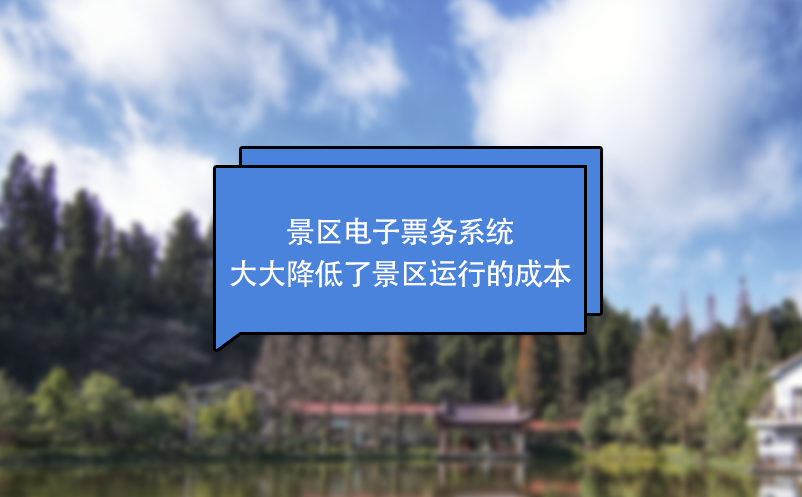 景区电子票务系统
大大降低了景区运行的成本